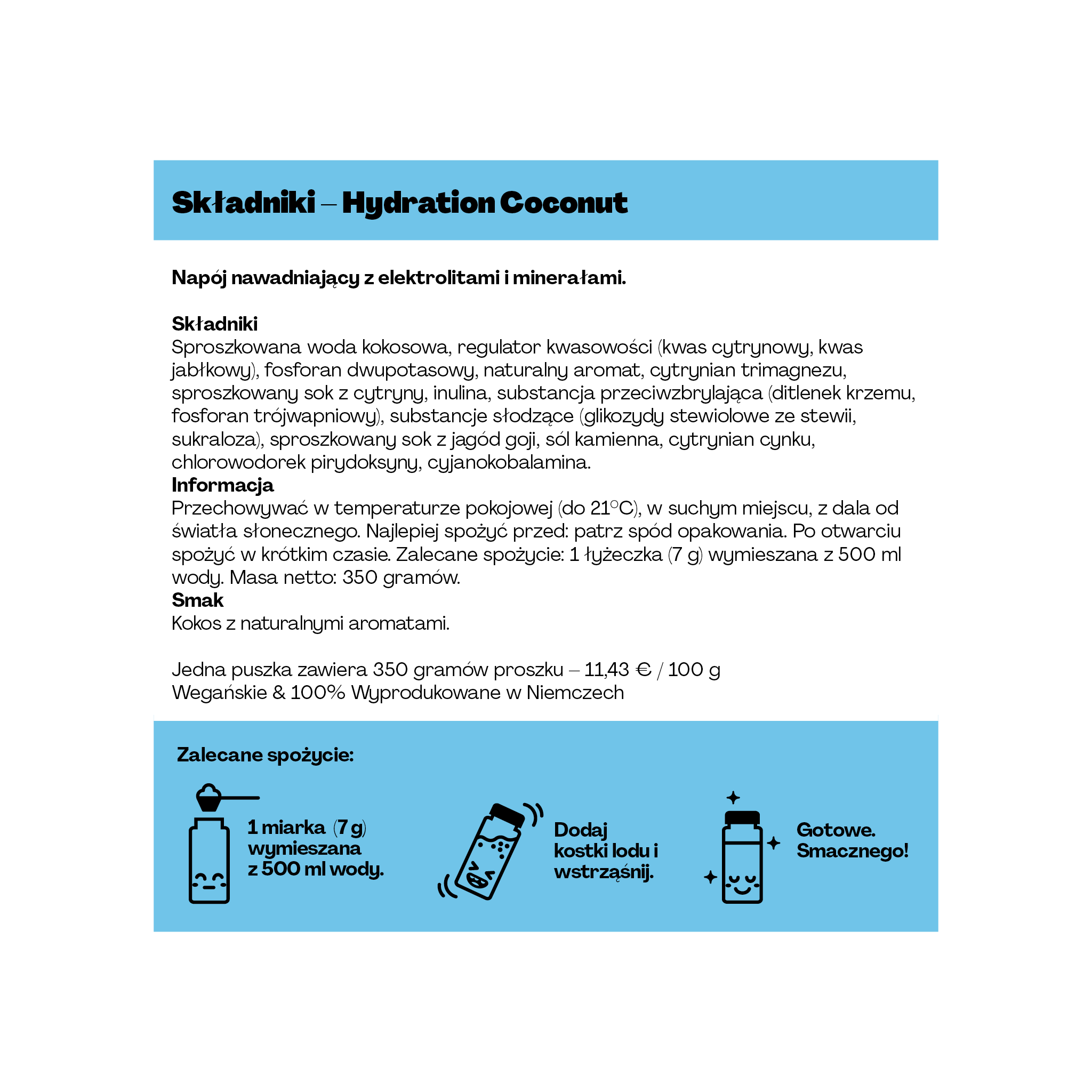 Składniki – Hydration Coconut

Napój nawadniający z elektrolitami i minerałami.

Składniki
Sproszkowana woda kokosowa, regulator kwasowości (kwas cytrynowy, kwas jabłkowy), fosforan dwupotasowy, naturalny aromat, cytrynian trimagnezu, sproszkowany sok z cytryny, inulina, substancja przeciwzbrylająca (ditlenek krzemu, fosforan trójwapniowy), substancje słodzące (glikozydy stewiolowe ze stewii, sukraloza), sproszkowany sok z jagód goji, sól kamienna, cytrynian cynku, chlorowodorek pirydoksyny, cyjanokobalamina.
Informacja
Przechowywać w temperaturze pokojowej (do 21°C), w suchym miejscu, z dala od światła słonecznego. Najlepiej spożyć przed: patrz spód opakowania. Po otwarciu spożyć w krótkim czasie. Zalecane spożycie: 1 łyżeczka (7 g) wymieszana z 500 ml wody. Masa netto: 350 gramów.
Smak
Kokos z naturalnymi aromatami.

Jedna puszka zawiera 350 gramów proszku – 11,43 € / 100 g
Wegańskie & 100% Wyprodukowane w Niemczech

Zalecane spożycie:

1 miarka (7 g) wymieszana z 500 ml wody.

Dodaj kostki lodu i wstrząśnij.

Gotowe. Smacznego!